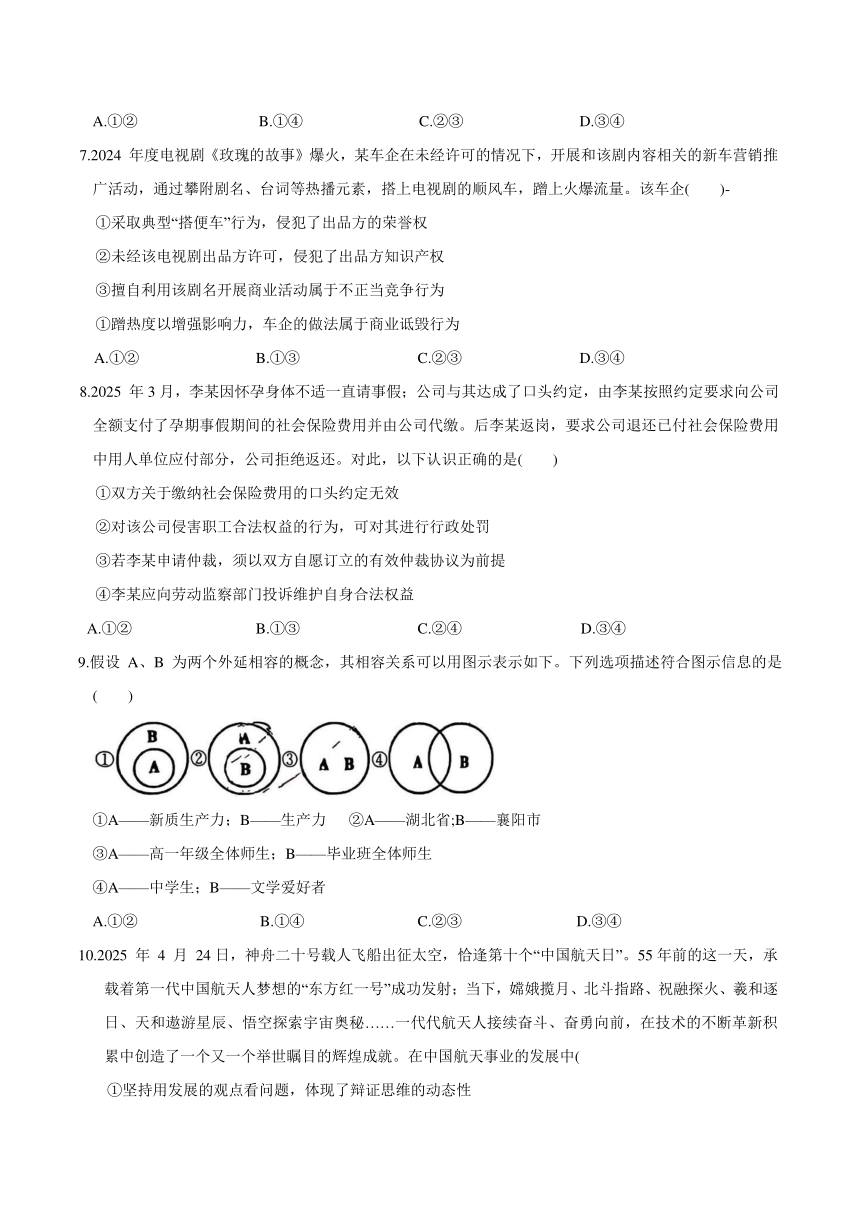 A.①②　　B.①④　　C.②③　　D.③④

7.2024 年度电视剧《玫瑰的故事》爆火，某车企在未经许可的情况下，开展和该剧内容相关的新车营销推广活动，通过攀附剧名、台词等热播元素，搭上电视剧的顺风车，蹭上火爆流量。该车企(　　)-

①采取典型“搭便车”行为，侵犯了出品方的荣誉权

②未经该电视剧出品方许可，侵犯了出品方知识产权

③擅自利用该剧名开展商业活动属于不正当竞争行为

①蹭热度以增强影响力，车企的做法属于商业诋毁行为

A.①②　　B.①③　　C.②③　　D.③④

8.2025 年 3 月，李某因怀孕身体不适一直请事假；公司与其达成了口头约定，由李某按照约定要求向公司全额支付了孕期事假期间的社会保险费用并由公司代缴。后李某返岗，要求公司退还已付社会保险费用中用人单位应付部分，公司拒绝返还。对此，以下认识正确的是(　　)

①双方关于缴纳社会保险费用的口头约定无效

②对该公司侵害职工合法权益的行为，可对其进行行政处罚

③若李某申请仲裁，须以双方自愿订立的有效仲裁协议为前提

④李某应向劳动监察部门投诉维护自身合法权益

A.①②　　B.①③　　C.②④　　D.③④

9.假设 A、B 为两个外延相容的概念，其相容关系可以用图示表示如下。下列选项描述符合图示信息的是(　　)

① B A ② A B ③ A B ④ A B

①A——新质生产力；B——生产力　②A——湖北省;B——襄阳市

③A——高一年级全体师生；B——毕业班全体师生

④A——中学生；B——文学爱好者

A.①②　　B.①④　　C.②③　　D.③④

10.2025 年 4 月 24 日，神舟二十号载人飞船出征太空，恰逢第十个“中国航天日”。55 年前的这一天，承载着第一代中国航天人梦想的“东方红一号”成功发射；当下，嫦娥揽月、北斗指路、祝融探火、羲和逐日、天和遨游星辰、悟空探索宇宙奥秘……一代代航天人接续奋斗、奋勇向前，在技术的不断革新积累中创造了一个又一个举世瞩目的辉煌成就。在中国航天事业的发展中(

①坚持用发展的观点看问题，体现了辩证思维的动态性